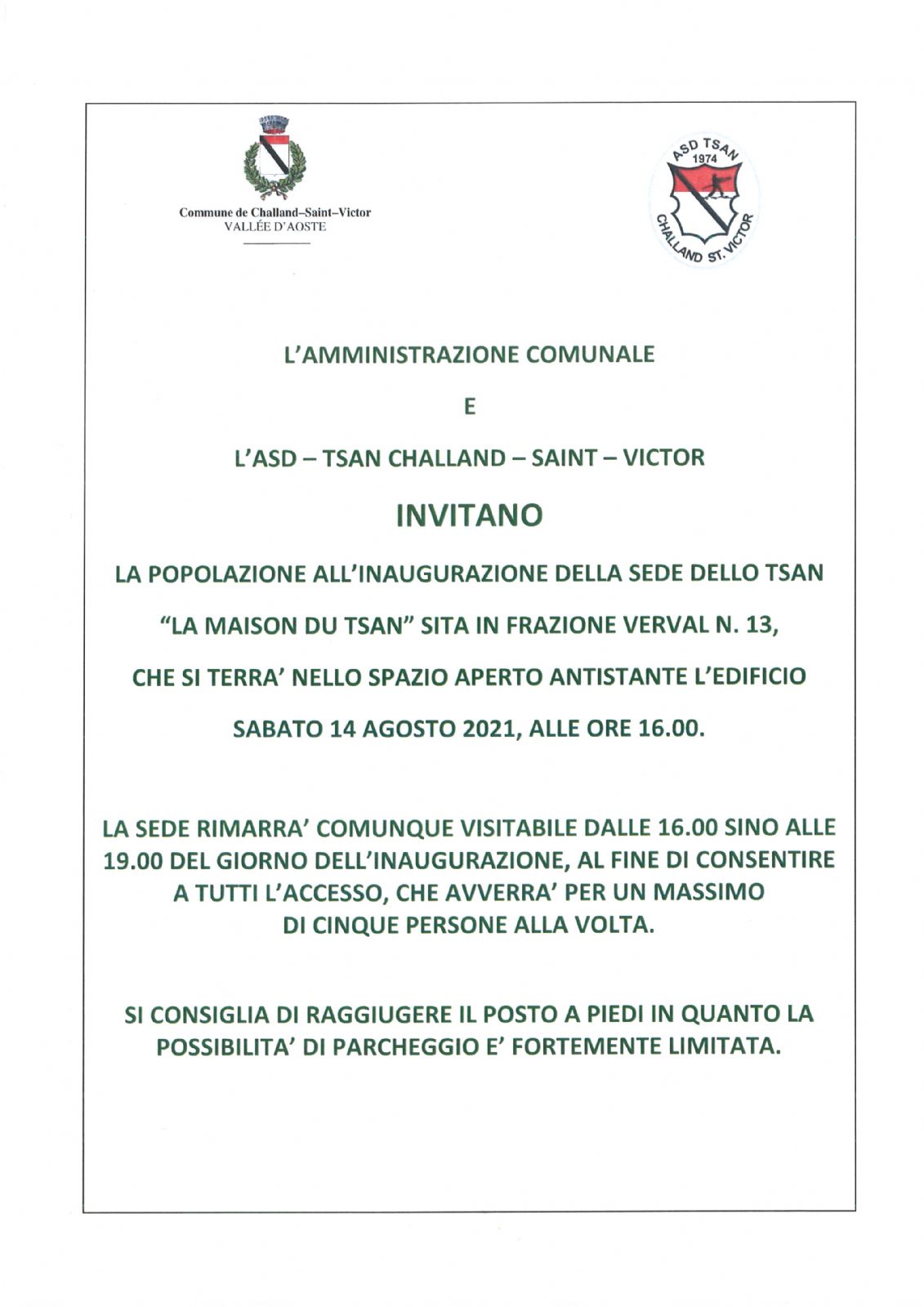 Commune de Challand–Saint–Victor
VALLÉE D'AOSTE

ASD TSAN
1974
CHALLAND ST. VICTOR

L'AMMINISTRAZIONE COMUNALE

E

L'ASD – TSAN CHALLAND – SAINT – VICTOR

INVITANO

LA POPOLAZIONE ALL'INAUGURAZIONE DELLA SEDE DELLO TSAN

"LA MAISON DU TSAN" SITA IN FRAZIONE VERVAL N. 13,

CHE SI TERRA' NELLO SPAZIO APERTO ANTISTANTE L'EDIFICIO

SABATO 14 AGOSTO 2021, ALLE ORE 16.00.

LA SEDE RIMARRA' COMUNQUE VISITABILE DALLE 16.00 SINO ALLE 19.00 DEL GIORNO DELL'INAUGURAZIONE, AL FINE DI CONSENTIRE A TUTTI L'ACCESSO, CHE AVVERRA' PER UN MASSIMO DI CINQUE PERSONE ALLA VOLTA.

SI CONSIGLIA DI RAGGIUGERE IL POSTO A PIEDI IN QUANTO LA POSSIBILITA' DI PARCHEGGIO E' FORTEMENTE LIMITATA.